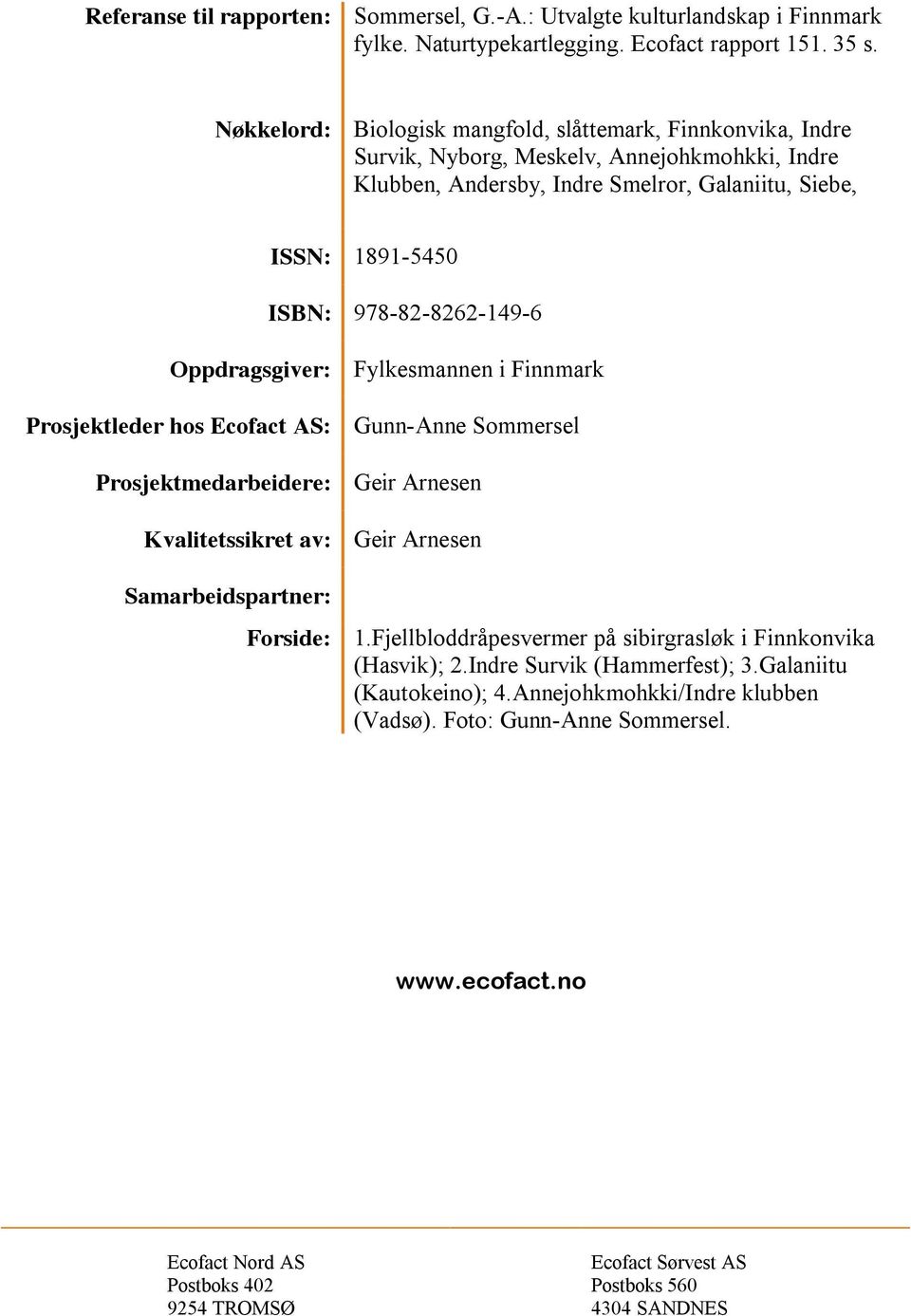 Referanse til rapporten: Sommersel, G.-A.: Utvalgte kulturlandskap i Finnmark fylke. Naturtypekartlegging. Ecofact rapport 151. 35 s.

Nøkkelord: Biologisk mangfold, slåttemark, Finnkonvika, Indre Survik, Nyborg, Meskelv, Annejohkmohkki, Indre Klubben, Andersby, Indre Smelror, Galaniitu, Siebe,

ISSN: 1891-5450

ISBN: 978-82-8262-149-6

Oppdragsgiver: Fylkesmannen i Finnmark

Prosjektleder hos Ecofact AS: Gunn-Anne Sommersel

Prosjektmedarbeidere: Geir Arnesen

Kvalitetssikret av: Geir Arnesen

Samarbeidspartner:

Forside: 1.Fjellbloddråpesvermer på sibirgrasløk i Finnkonvika (Hasvik); 2.Indre Survik (Hammerfest); 3.Galaniitu (Kautokeino); 4.Annejohkmohkki/Indre klubben (Vadsø). Foto: Gunn-Anne Sommersel.

www.ecofact.no

Ecofact Nord AS
Postboks 402
9254 TROMSØ

Ecofact Sørvest AS
Postboks 560
4304 SANDNES